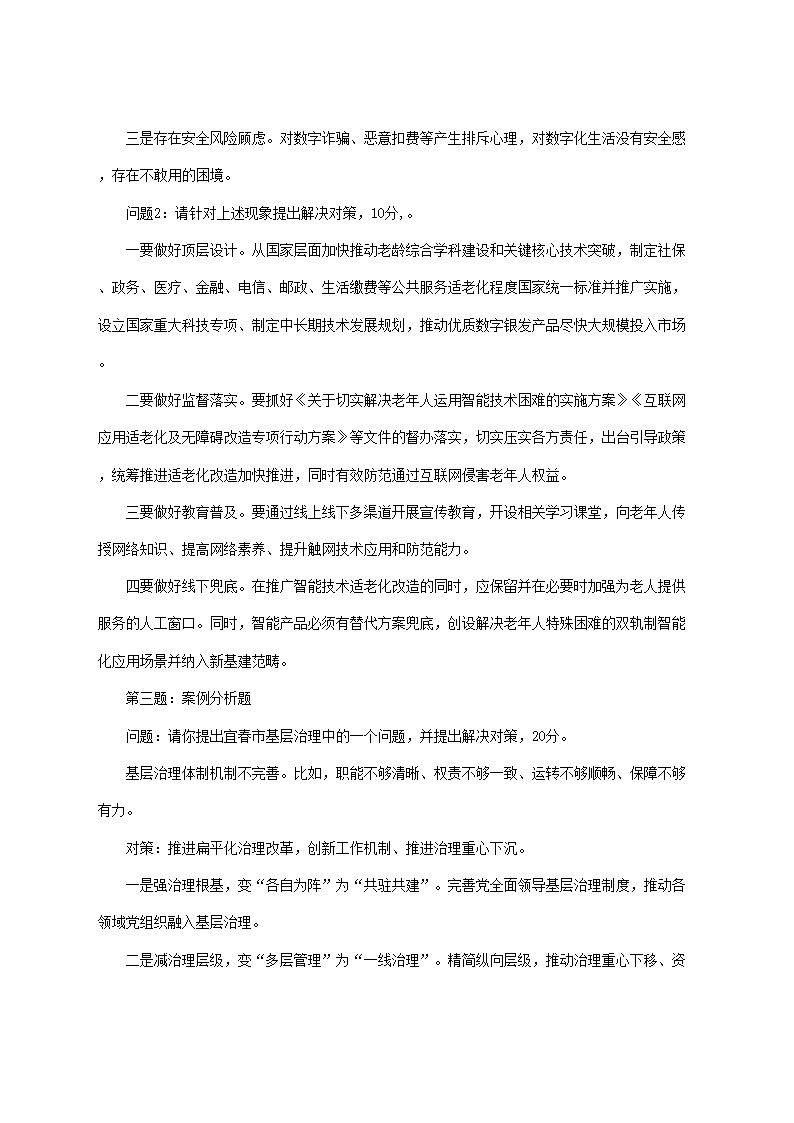 三是存在安全风险顾虑。对数字诈骗、恶意扣费等产生排斥心理，对数字化生活没有安全感，存在不敢用的困境。

问题2：请针对上述现象提出解决对策，10分，。

一要做好顶层设计。从国家层面加快推动老龄综合学科建设和关键核心技术突破，制定社保、政务、医疗、金融、电信、邮政、生活缴费等公共服务适老化程度国家统一标准并推广实施，设立国家重大科技专项、制定中长期技术发展规划，推动优质数字银发产品尽快大规模投入市场。

二要做好监督落实。要抓好《关于切实解决老年人运用智能技术困难的实施方案》《互联网应用适老化及无障碍改造专项行动方案》等文件的督办落实，切实压实各方责任，出台引导政策，统筹推进适老化改造加快推进，同时有效防范通过互联网侵害老年人权益。

三要做好教育普及。要通过线上线下多渠道开展宣传教育，开设相关学习课堂，向老年人传授网络知识、提高网络素养、提升触网技术应用和防范能力。

四要做好线下兜底。在推广智能技术适老化改造的同时，应保留并在必要时加强为老人提供服务的人工窗口。同时，智能产品必须有替代方案兜底，创设解决老年人特殊困难的双轨制智能化应用场景并纳入新基建范畴。

第三题：案例分析题

问题：请你提出宜春市基层治理中的一个问题，并提出解决对策，20分。

基层治理体制机制不完善。比如，职能不够清晰、权责不够一致、运转不够顺畅、保障不够有力。

对策：推进扁平化治理改革，创新工作机制、推进治理重心下沉。

一是强治理根基，变“各自为阵”为“共驻共建”。完善党全面领导基层治理制度，推动各领域党组织融入基层治理。

二是减治理层级，变“多层管理”为“一线治理”。精简纵向层级，推动治理重心下移、资